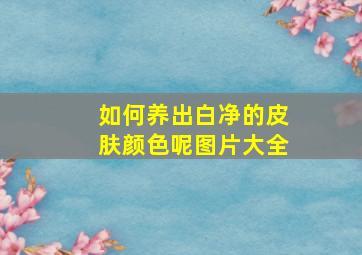 如何养出白净的皮肤颜色呢图片大全